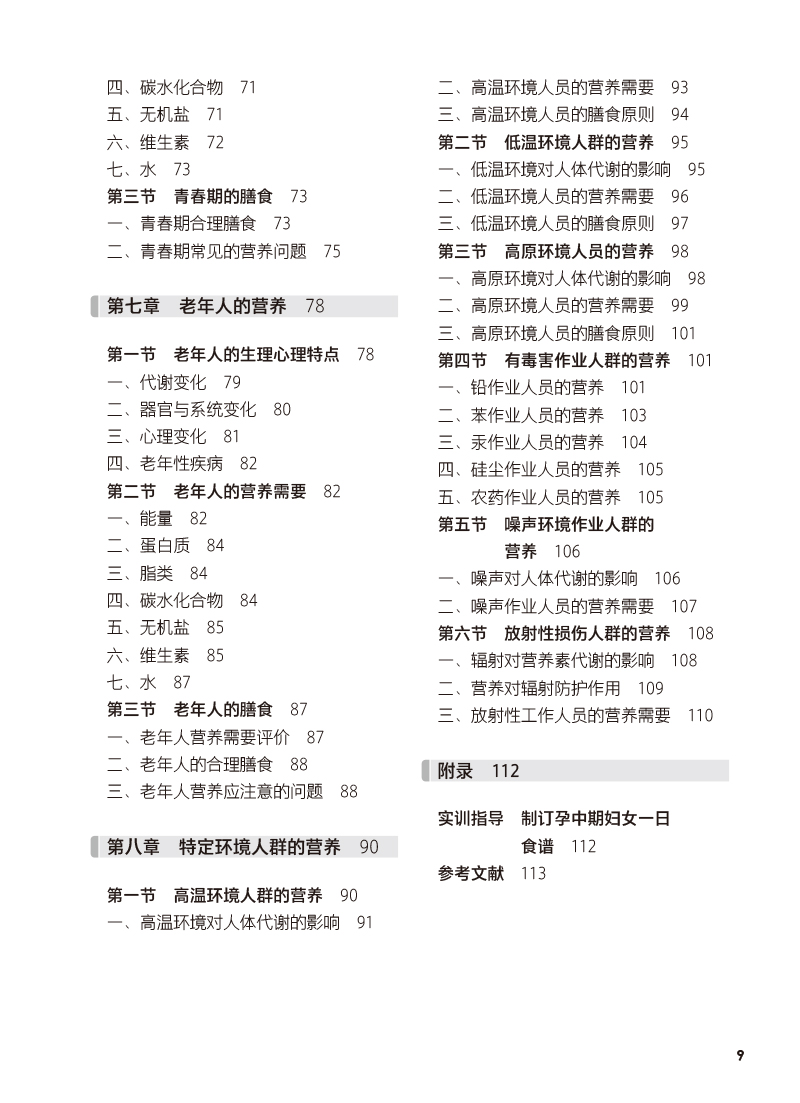 四、碳水化合物　71
五、无机盐　71
六、维生素　72
七、水　73
第三节　青春期的膳食　73
一、青春期合理膳食　73
二、青春期常见的营养问题　75

第七章　老年人的营养　78

第一节　老年人的生理心理特点　78
一、代谢变化　79
二、器官与系统变化　80
三、心理变化　81
四、老年性疾病　82
第二节　老年人的营养需要　82
一、能量　82
二、蛋白质　84
三、脂类　84
四、碳水化合物　84
五、无机盐　85
六、维生素　85
七、水　87
第三节　老年人的膳食　87
一、老年人营养需要评价　87
二、老年人的合理膳食　88
三、老年人营养应注意的问题　88

第八章　特定环境人群的营养　90

第一节　高温环境人群的营养　90
一、高温环境对人体代谢的影响　91

二、高温环境人员的营养需要　93
三、高温环境人员的膳食原则　94
第二节　低温环境人群的营养　95
一、低温环境对人体代谢的影响　95
二、低温环境人员的营养需要　96
三、低温环境人员的膳食原则　97
第三节　高原环境人员的营养　98
一、高原环境对人体代谢的影响　98
二、高原环境人员的营养需要　99
三、高原环境人员的膳食原则　101
第四节　有毒害作业人群的营养　101
一、铅作业人员的营养　101
二、苯作业人员的营养　103
三、汞作业人员的营养　104
四、硅尘作业人员的营养　105
五、农药作业人员的营养　105
第五节　噪声环境作业人群的营养　106
一、噪声对人体代谢的影响　106
二、噪声作业人员的营养需要　107
第六节　放射性损伤人群的营养　108
一、辐射对营养素代谢的影响　108
二、营养对辐射防护作用　109
三、放射性工作人员的营养需要　110

附录　112

实训指导　制订孕中期妇女一日食谱　112
参考文献　113

9